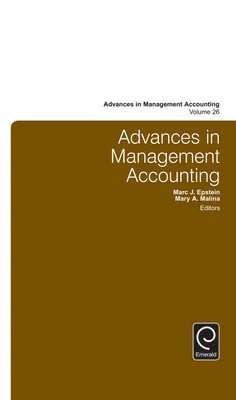 Advances in Management Accounting
Volume 26

Advances in Management Accounting

Marc J. Epstein
Mary A. Malina
Editors

Emerald